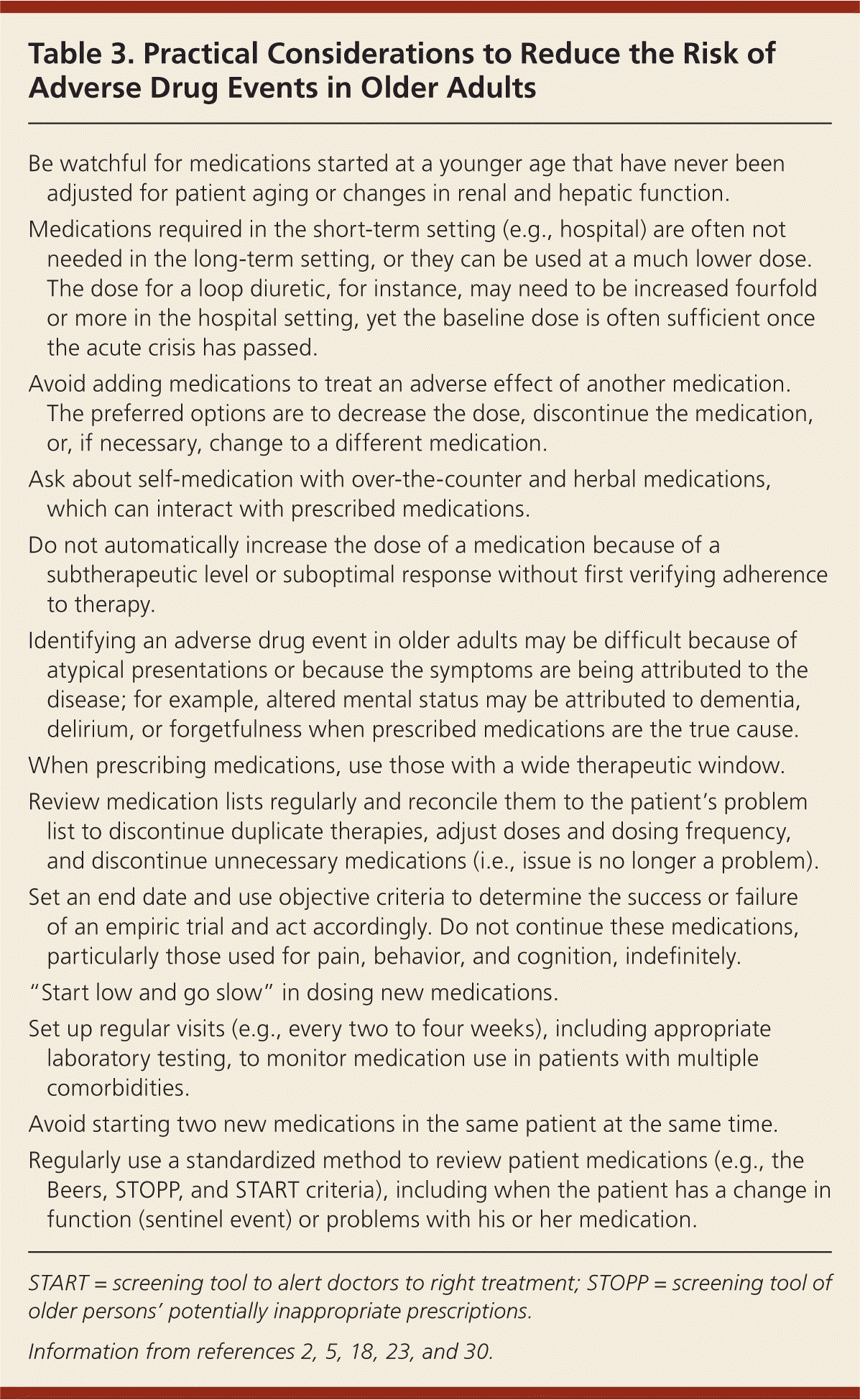 Table 3. Practical Considerations to Reduce the Risk of Adverse Drug Events in Older Adults

Be watchful for medications started at a younger age that have never been adjusted for patient aging or changes in renal and hepatic function.

Medications required in the short-term setting (e.g., hospital) are often not needed in the long-term setting, or they can be used at a much lower dose. The dose for a loop diuretic, for instance, may need to be increased fourfold or more in the hospital setting, yet the baseline dose is often sufficient once the acute crisis has passed.

Avoid adding medications to treat an adverse effect of another medication. The preferred options are to decrease the dose, discontinue the medication, or, if necessary, change to a different medication.

Ask about self-medication with over-the-counter and herbal medications, which can interact with prescribed medications.

Do not automatically increase the dose of a medication because of a subtherapeutic level or suboptimal response without first verifying adherence to therapy.

Identifying an adverse drug event in older adults may be difficult because of atypical presentations or because the symptoms are being attributed to the disease; for example, altered mental status may be attributed to dementia, delirium, or forgetfulness when prescribed medications are the true cause.

When prescribing medications, use those with a wide therapeutic window.

Review medication lists regularly and reconcile them to the patient's problem list to discontinue duplicate therapies, adjust doses and dosing frequency, and discontinue unnecessary medications (i.e., issue is no longer a problem).

Set an end date and use objective criteria to determine the success or failure of an empiric trial and act accordingly. Do not continue these medications, particularly those used for pain, behavior, and cognition, indefinitely.

"Start low and go slow" in dosing new medications.

Set up regular visits (e.g., every two to four weeks), including appropriate laboratory testing, to monitor medication use in patients with multiple comorbidities.

Avoid starting two new medications in the same patient at the same time.

Regularly use a standardized method to review patient medications (e.g., the Beers, STOPP, and START criteria), including when the patient has a change in function (sentinel event) or problems with his or her medication.

START = screening tool to alert doctors to right treatment; STOPP = screening tool of older persons' potentially inappropriate prescriptions.

Information from references 2, 5, 18, 23, and 30.